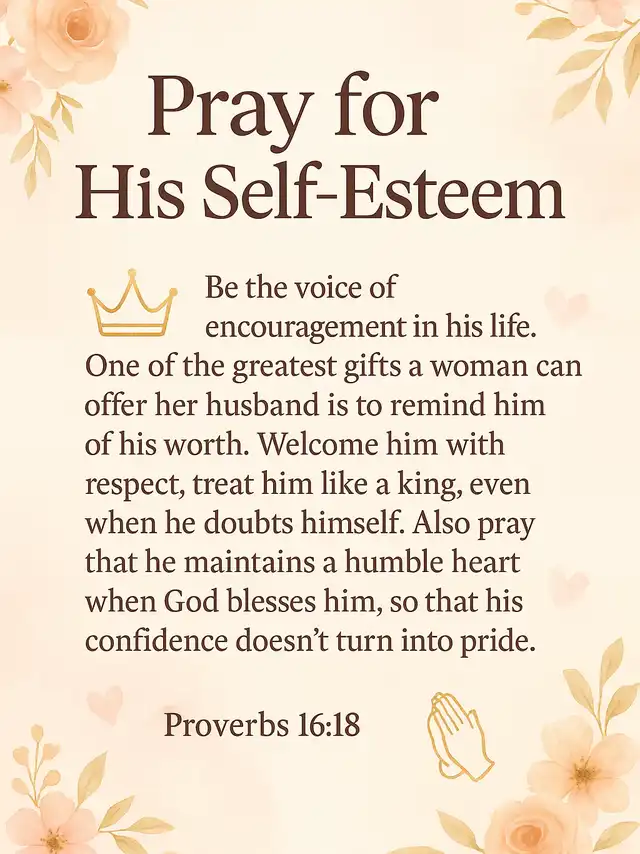 Pray for
His Self-Esteem

Be the voice of encouragement in his life. One of the greatest gifts a woman can offer her husband is to remind him of his worth. Welcome him with respect, treat him like a king, even when he doubts himself. Also pray that he maintains a humble heart when God blesses him, so that his confidence doesn't turn into pride.

Proverbs 16:18